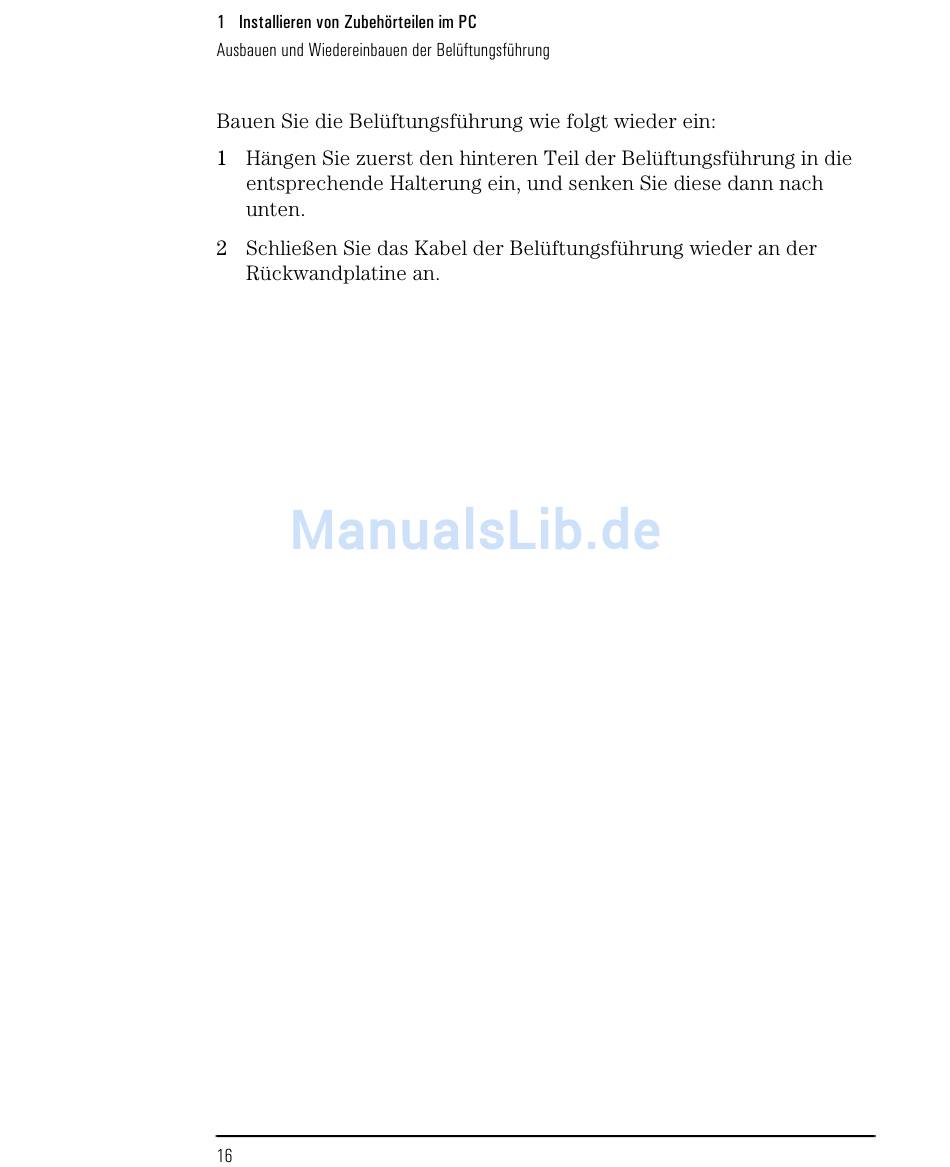 1 Installieren von Zubehörteilen im PC
Ausbauen und Wiedereinbauen der Belüftungsführung

Bauen Sie die Belüftungsführung wie folgt wieder ein:

1 Hängen Sie zuerst den hinteren Teil der Belüftungsführung in die entsprechende Halterung ein, und senken Sie diese dann nach unten.

2 Schließen Sie das Kabel der Belüftungsführung wieder an der Rückwandplatine an.

ManualsLib.de

16